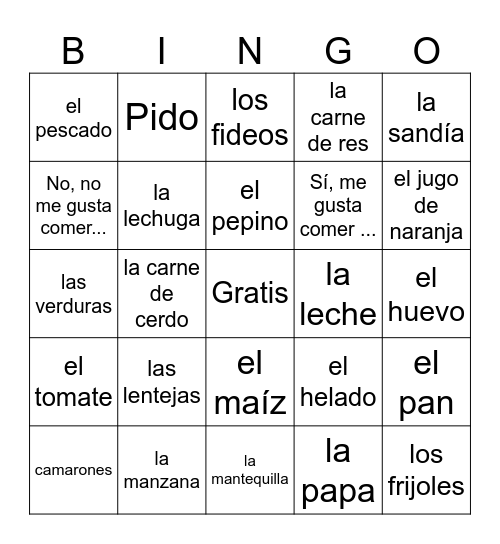 | B | I | N | G | O |
|---|---|---|---|---|
| el pescado | Pido | los fideos | la carne de res | la sandía |
| No, no me gusta comer... | la lechuga | el pepino | Sí, me gusta comer ... | el jugo de naranja |
| las verduras | la carne de cerdo | Gratis | la leche | el huevo |
| el tomate | las lentejas | el maíz | el helado | el pan |
| camarones | la manzana | la mantequilla | la papa | los frijoles |